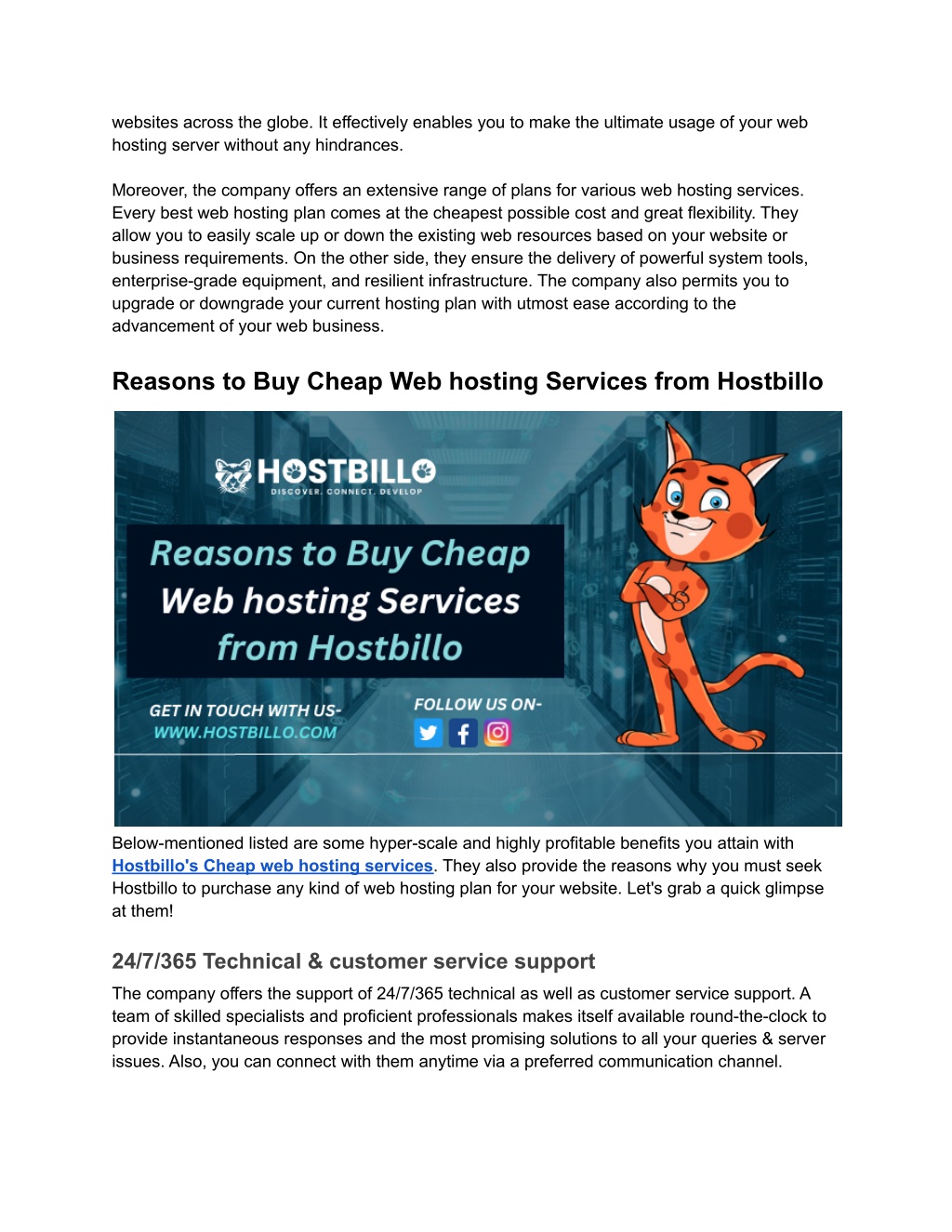 websites across the globe. It effectively enables you to make the ultimate usage of your web hosting server without any hindrances.

Moreover, the company offers an extensive range of plans for various web hosting services. Every best web hosting plan comes at the cheapest possible cost and great flexibility. They allow you to easily scale up or down the existing web resources based on your website or business requirements. On the other side, they ensure the delivery of powerful system tools, enterprise-grade equipment, and resilient infrastructure. The company also permits you to upgrade or downgrade your current hosting plan with utmost ease according to the advancement of your web business.

Reasons to Buy Cheap Web hosting Services from Hostbillo

HOSTBILLO
DISCOVER. CONNECT. DEVELOP

Reasons to Buy Cheap Web hosting Services from Hostbillo

GET IN TOUCH WITH US-
WWW.HOSTBILLO.COM

FOLLOW US ON-

Below-mentioned listed are some hyper-scale and highly profitable benefits you attain with Hostbillo's Cheap web hosting services. They also provide the reasons why you must seek Hostbillo to purchase any kind of web hosting plan for your website. Let's grab a quick glimpse at them!

24/7/365 Technical & customer service support

The company offers the support of 24/7/365 technical as well as customer service support. A team of skilled specialists and proficient professionals makes itself available round-the-clock to provide instantaneous responses and the most promising solutions to all your queries & server issues. Also, you can connect with them anytime via a preferred communication channel.